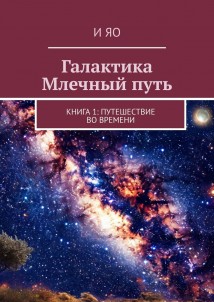 И ЯО

Галактика Млечный путь

КНИГА 1: ПУТЕШЕСТВИЕ ВО ВРЕМЕНИ